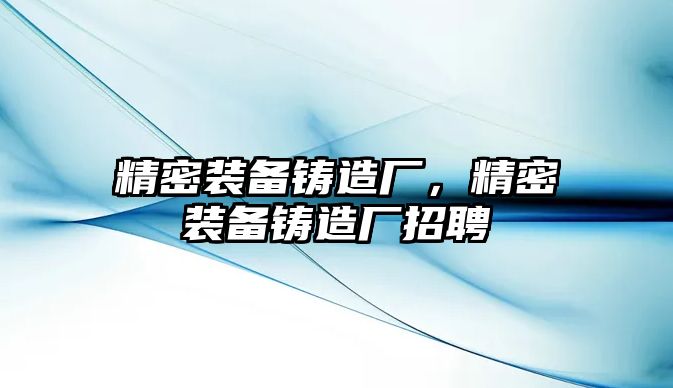 精密装备铸造厂，精密装备铸造厂招聘